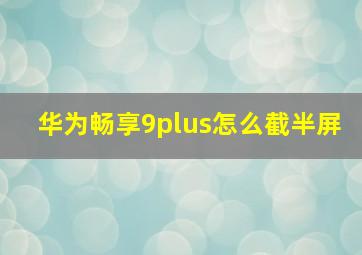 华为畅享9plus怎么截半屏